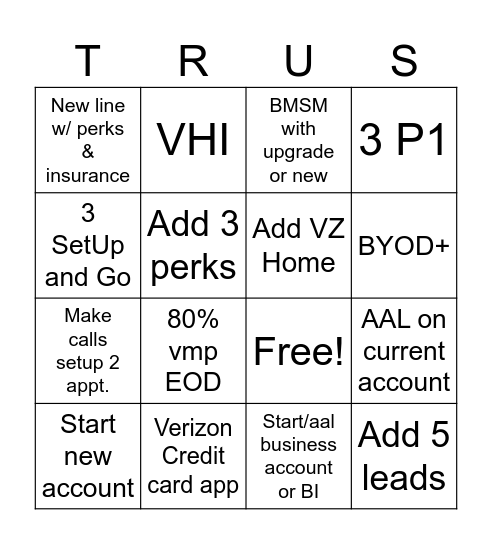 | T | R | U | S |
|---|---|---|---|
| New line w/ perks & insurance | VHI | BMSM with upgrade or new | 3 P1 |
| 3 SetUp and Go | Add 3 perks | Add VZ Home | BYOD+ |
| Make calls setup 2 appt. | 80% vmp EOD | Free! | AAL on current account |
| Start new account | Verizon Credit card app | Start/aal business account or BI | Add 5 leads |